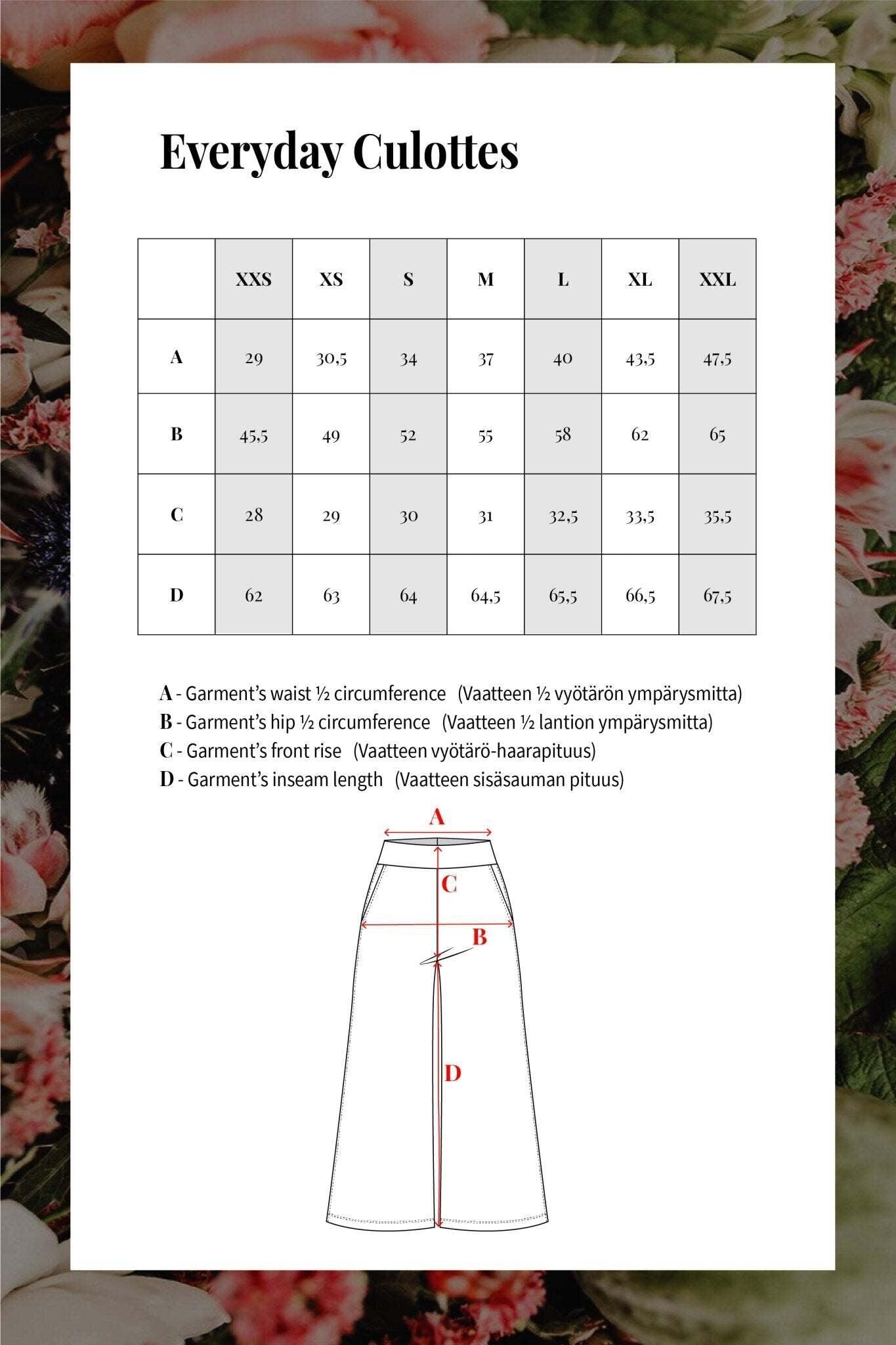 Everyday Culottes

| | XXS | XS | S | M | L | XL | XXL |
|---|---|---|---|---|---|---|---|
| A | 29 | 30,5 | 34 | 37 | 40 | 43,5 | 47,5 |
| B | 45,5 | 49 | 52 | 55 | 58 | 62 | 65 |
| C | 28 | 29 | 30 | 31 | 32,5 | 33,5 | 35,5 |
| D | 62 | 63 | 64 | 64,5 | 65,5 | 66,5 | 67,5 |

A - Garment's waist ½ circumference (Vaatteen ½ vyötärön ympärysmitta)
B - Garment's hip ½ circumference (Vaatteen ½ lantion ympärysmitta)
C - Garment's front rise (Vaatteen vyötärö-haarapituus)
D - Garment's inseam length (Vaatteen sisäsauman pituus)

A
C
B
D